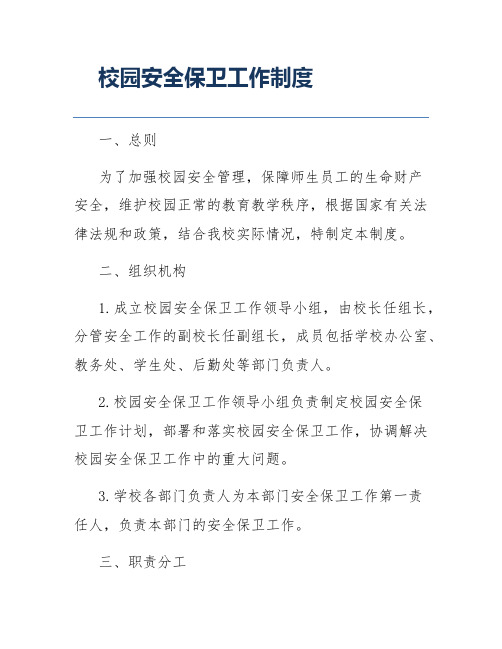 校园安全保卫工作制度

一、总则

为了加强校园安全管理，保障师生员工的生命财产安全，维护校园正常的教育教学秩序，根据国家有关法律法规和政策，结合我校实际情况，特制定本制度。

二、组织机构

1. 成立校园安全保卫工作领导小组，由校长任组长，分管安全工作的副校长任副组长，成员包括学校办公室、教务处、学生处、后勤处等部门负责人。

2. 校园安全保卫工作领导小组负责制定校园安全保卫工作计划，部署和落实校园安全保卫工作，协调解决校园安全保卫工作中的重大问题。

3. 学校各部门负责人为本部门安全保卫工作第一责任人，负责本部门的安全保卫工作。

三、职责分工